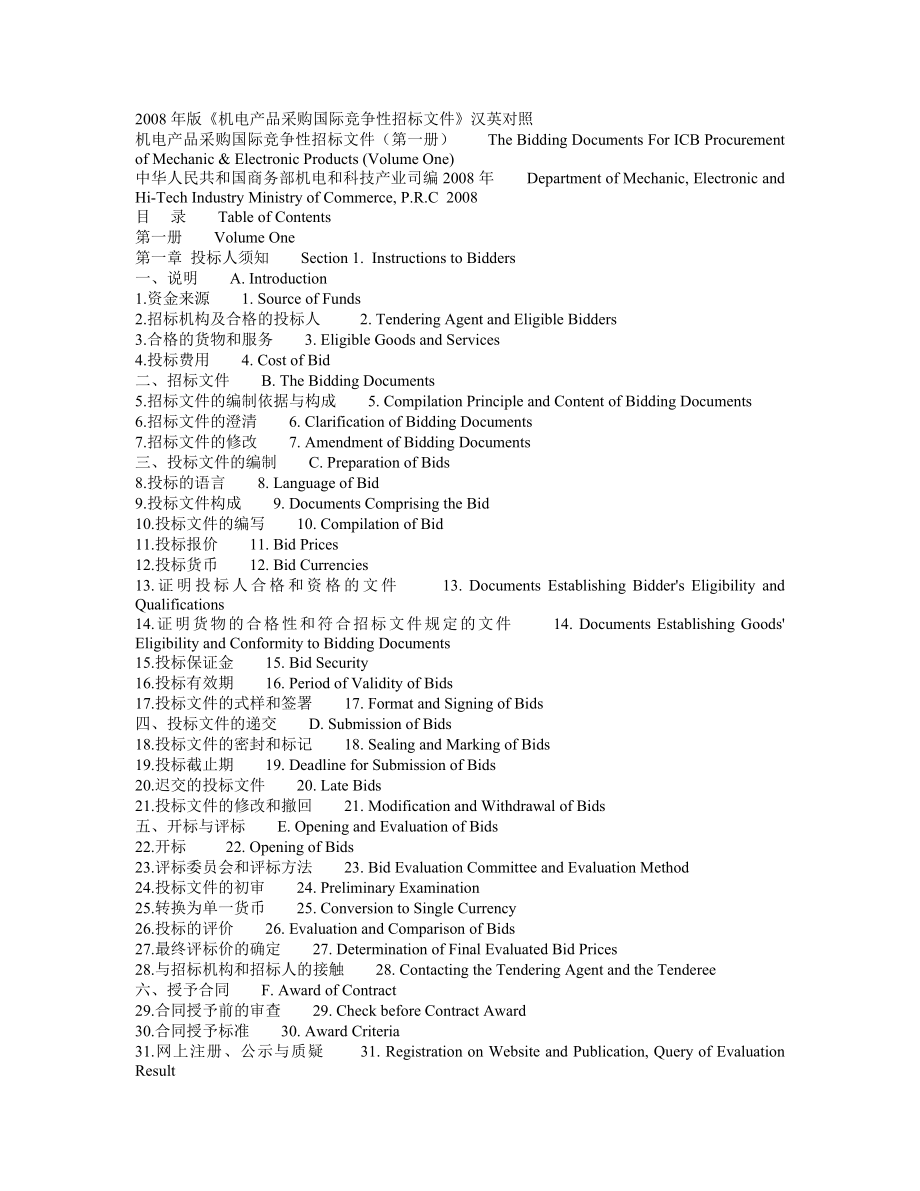 2008 年版《机电产品采购国际竞争性招标文件》汉英对照
机电产品采购国际竞争性招标文件（第一册） The Bidding Documents For ICB Procurement of Mechanic & Electronic Products (Volume One)
中华人民共和国商务部机电和科技产业司编 2008 年 Department of Mechanic, Electronic and Hi-Tech Industry Ministry of Commerce, P.R.C 2008
目 录 Table of Contents
第一册 Volume One
第一章 投标人须知 Section 1. Instructions to Bidders
一、说明 A. Introduction
1.资金来源 1. Source of Funds
2.招标机构及合格的投标人 2. Tendering Agent and Eligible Bidders
3.合格的货物和服务 3. Eligible Goods and Services
4.投标费用 4. Cost of Bid
二、招标文件 B. The Bidding Documents
5.招标文件的编制依据与构成 5. Compilation Principle and Content of Bidding Documents
6.招标文件的澄清 6. Clarification of Bidding Documents
7.招标文件的修改 7. Amendment of Bidding Documents
三、投标文件的编制 C. Preparation of Bids
8.投标的语言 8. Language of Bid
9.投标文件构成 9. Documents Comprising the Bid
10.投标文件的编写 10. Compilation of Bid
11.投标报价 11. Bid Prices
12.投标货币 12. Bid Currencies
13.证明投标人合格和资格的文件 13. Documents Establishing Bidder's Eligibility and Qualifications
14.证明货物的合格性和符合招标文件规定的文件 14. Documents Establishing Goods' Eligibility and Conformity to Bidding Documents
15.投标保证金 15. Bid Security
16.投标有效期 16. Period of Validity of Bids
17.投标文件的式样和签署 17. Format and Signing of Bids
四、投标文件的递交 D. Submission of Bids
18.投标文件的密封和标记 18. Sealing and Marking of Bids
19.投标截止期 19. Deadline for Submission of Bids
20.迟交的投标文件 20. Late Bids
21.投标文件的修改和撤回 21. Modification and Withdrawal of Bids
五、开标与评标 E. Opening and Evaluation of Bids
22.开标 22. Opening of Bids
23.评标委员会和评标方法 23. Bid Evaluation Committee and Evaluation Method
24.投标文件的初审 24. Preliminary Examination
25.转换为单一货币 25. Conversion to Single Currency
26.投标的评价 26. Evaluation and Comparison of Bids
27.最终评标价的确定 27. Determination of Final Evaluated Bid Prices
28.与招标机构和招标人的接触 28. Contacting the Tendering Agent and the Tenderee
六、授予合同 F. Award of Contract
29.合同授予前的审查 29. Check before Contract Award
30.合同授予标准 30. Award Criteria
31.网上注册、公示与质疑 31. Registration on Website and Publication, Query of Evaluation Result